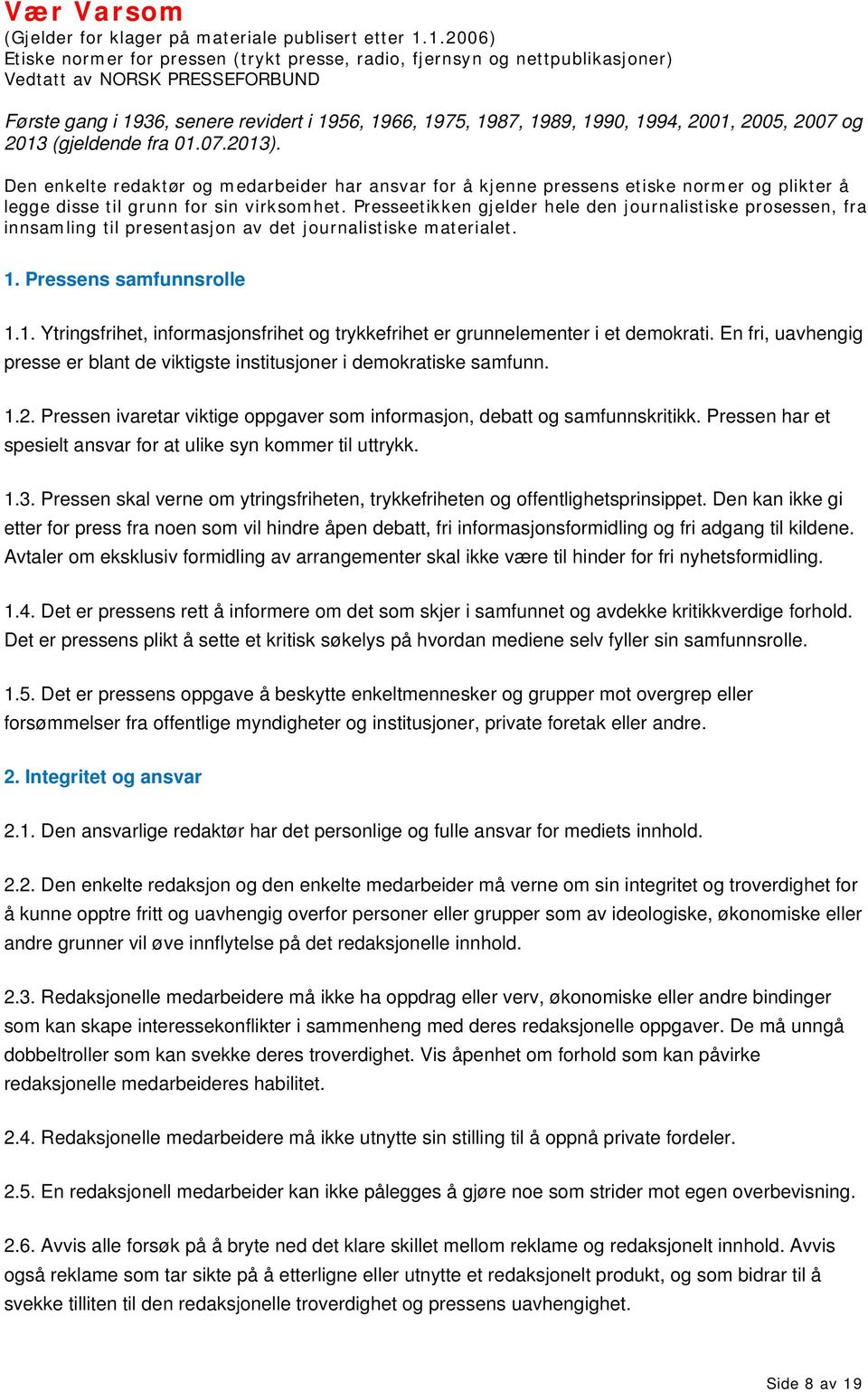 Vær Varsom
(Gjelder for klager på materiale publisert etter 1.1.2006)
Etiske normer for pressen (trykt presse, radio, fjernsyn og nettpublikasjoner)
Vedtatt av NORSK PRESSEFORBUND

Første gang i 1936, senere revidert i 1956, 1966, 1975, 1987, 1989, 1990, 1994, 2001, 2005, 2007 og 2013 (gjeldende fra 01.07.2013).

Den enkelte redaktør og medarbeider har ansvar for å kjenne pressens etiske normer og plikter å legge disse til grunn for sin virksomhet. Presseetikken gjelder hele den journalistiske prosessen, fra innsamling til presentasjon av det journalistiske materialet.

1. Pressens samfunnsrolle

1.1. Ytringsfrihet, informasjonsfrihet og trykkefrihet er grunnelementer i et demokrati. En fri, uavhengig presse er blant de viktigste institusjoner i demokratiske samfunn.

1.2. Pressen ivaretar viktige oppgaver som informasjon, debatt og samfunnskritikk. Pressen har et spesielt ansvar for at ulike syn kommer til uttrykk.

1.3. Pressen skal verne om ytringsfriheten, trykkefriheten og offentlighetsprinsippet. Den kan ikke gi etter for press fra noen som vil hindre åpen debatt, fri informasjonsformidling og fri adgang til kildene. Avtaler om eksklusiv formidling av arrangementer skal ikke være til hinder for fri nyhetsformidling.

1.4. Det er pressens rett å informere om det som skjer i samfunnet og avdekke kritikkverdige forhold. Det er pressens plikt å sette et kritisk søkelys på hvordan mediene selv fyller sin samfunnsrolle.

1.5. Det er pressens oppgave å beskytte enkeltmennesker og grupper mot overgrep eller forsømmelser fra offentlige myndigheter og institusjoner, private foretak eller andre.

2. Integritet og ansvar

2.1. Den ansvarlige redaktør har det personlige og fulle ansvar for mediets innhold.

2.2. Den enkelte redaksjon og den enkelte medarbeider må verne om sin integritet og troverdighet for å kunne opptre fritt og uavhengig overfor personer eller grupper som av ideologiske, økonomiske eller andre grunner vil øve innflytelse på det redaksjonelle innhold.

2.3. Redaksjonelle medarbeidere må ikke ha oppdrag eller verv, økonomiske eller andre bindinger som kan skape interessekonflikter i sammenheng med deres redaksjonelle oppgaver. De må unngå dobbeltroller som kan svekke deres troverdighet. Vis åpenhet om forhold som kan påvirke redaksjonelle medarbeideres habilitet.

2.4. Redaksjonelle medarbeidere må ikke utnytte sin stilling til å oppnå private fordeler.

2.5. En redaksjonell medarbeider kan ikke pålegges å gjøre noe som strider mot egen overbevisning.

2.6. Avvis alle forsøk på å bryte ned det klare skillet mellom reklame og redaksjonelt innhold. Avvis også reklame som tar sikte på å etterligne eller utnytte et redaksjonelt produkt, og som bidrar til å svekke tilliten til den redaksjonelle troverdighet og pressens uavhengighet.

Side 8 av 19